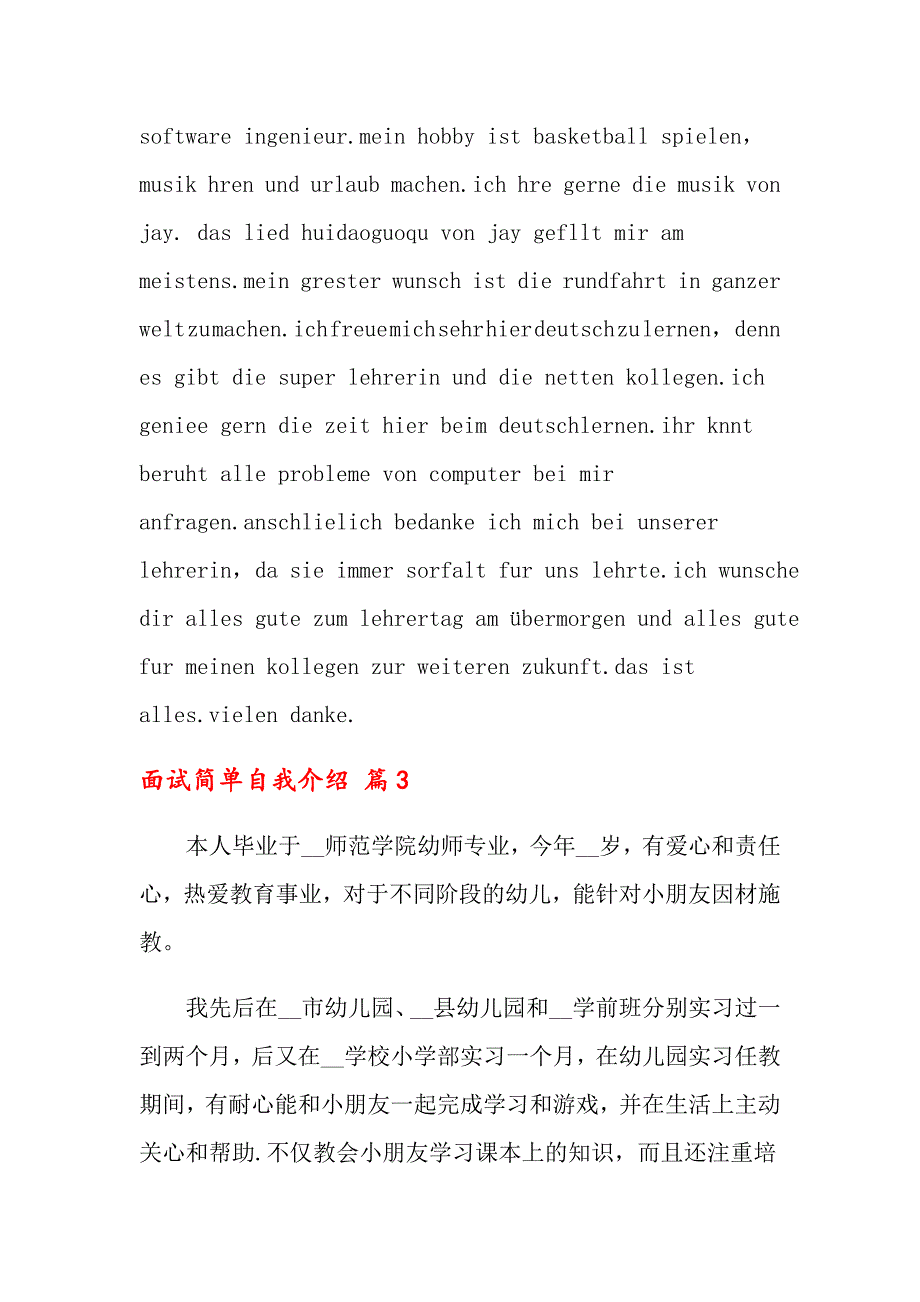 software ingenieur.mein hobby ist basketball spielen, musik hren und urlaub machen.ich hre gerne die musik von jay. das lied huidaoguoqu von jay gefllt mir am meistens.mein grester wunsch ist die rundfahrt in ganzer weltzumachen.ichfreuemichsehrhierdeutschzulernen, denn es gibt die super lehrerin und die netten kollegen.ich geniee gern die zeit hier beim deutschlernen.ihr knnt beruht alle probleme von computer bei mir anfragen.anschlielich bedanke ich mich bei unserer lehrerin, da sie immer sorfalt fur uns lehrte.ich wunsche dir alles gute zum lehrertag am übermorgen und alles gute fur meinen kollegen zur weiteren zukunft.das ist alles.vielen danke.

面试简单自我介绍 篇3

本人毕业于__师范学院幼师专业，今年__岁，有爱心和责任心，热爱教育事业，对于不同阶段的幼儿，能针对小朋友因材施教。

我先后在__市幼儿园、__县幼儿园和__学前班分别实习过一到两个月，后又在__学校小学部实习一个月，在幼儿园实习任教期间，有耐心能和小朋友一起完成学习和游戏，并在生活上主动关心和帮助.不仅教会小朋友学习课本上的知识，而且还注重培